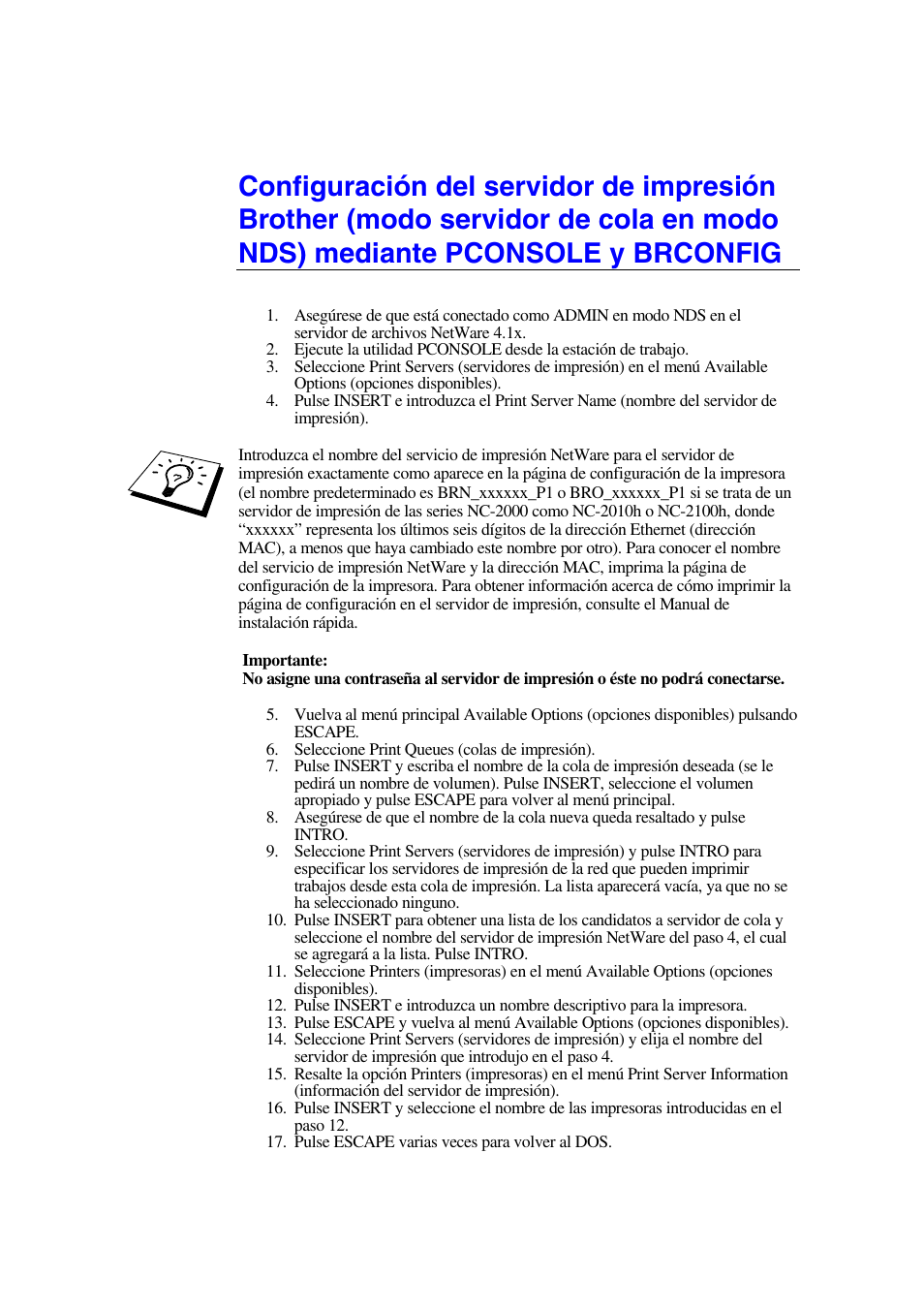 Configuración del servidor de impresión Brother (modo servidor de cola en modo NDS) mediante PCONSOLE y BRCONFIG

1. Asegúrese de que está conectado como ADMIN en modo NDS en el servidor de archivos NetWare 4.1x.
2. Ejecute la utilidad PCONSOLE desde la estación de trabajo.
3. Seleccione Print Servers (servidores de impresión) en el menú Available Options (opciones disponibles).
4. Pulse INSERT e introduzca el Print Server Name (nombre del servidor de impresión).

Introduzca el nombre del servicio de impresión NetWare para el servidor de impresión exactamente como aparece en la página de configuración de la impresora (el nombre predeterminado es BRN_xxxxxx_P1 o BRO_xxxxxx_P1 si se trata de un servidor de impresión de las series NC-2000 como NC-2010h o NC-2100h, donde “xxxxxx” representa los últimos seis dígitos de la dirección Ethernet (dirección MAC), a menos que haya cambiado este nombre por otro). Para conocer el nombre del servicio de impresión NetWare y la dirección MAC, imprima la página de configuración de la impresora. Para obtener información acerca de cómo imprimir la página de configuración en el servidor de impresión, consulte el Manual de instalación rápida.

Importante:
No asigne una contraseña al servidor de impresión o éste no podrá conectarse.

5. Vuelva al menú principal Available Options (opciones disponibles) pulsando ESCAPE.
6. Seleccione Print Queues (colas de impresión).
7. Pulse INSERT y escriba el nombre de la cola de impresión deseada (se le pedirá un nombre de volumen). Pulse INSERT, seleccione el volumen apropiado y pulse ESCAPE para volver al menú principal.
8. Asegúrese de que el nombre de la cola nueva queda resaltado y pulse INTRO.
9. Seleccione Print Servers (servidores de impresión) y pulse INTRO para especificar los servidores de impresión de la red que pueden imprimir trabajos desde esta cola de impresión. La lista aparecerá vacía, ya que no se ha seleccionado ninguno.
10. Pulse INSERT para obtener una lista de los candidatos a servidor de cola y seleccione el nombre del servidor de impresión NetWare del paso 4, el cual se agregará a la lista. Pulse INTRO.
11. Seleccione Printers (impresoras) en el menú Available Options (opciones disponibles).
12. Pulse INSERT e introduzca un nombre descriptivo para la impresora.
13. Pulse ESCAPE y vuelva al menú Available Options (opciones disponibles).
14. Seleccione Print Servers (servidores de impresión) y elija el nombre del servidor de impresión que introdujo en el paso 4.
15. Resalte la opción Printers (impresoras) en el menú Print Server Information (información del servidor de impresión).
16. Pulse INSERT y seleccione el nombre de las impresoras introducidas en el paso 12.
17. Pulse ESCAPE varias veces para volver al DOS.